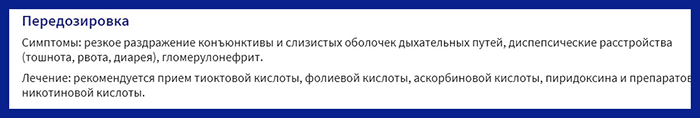 Передозировка

Симптомы: резкое раздражение конъюнктивы и слизистых оболочек дыхательных путей, диспепсические расстройства (тошнота, рвота, диарея), гломерулонефрит.

Лечение: рекомендуется прием тиоктовой кислоты, фолиевой кислоты, аскорбиновой кислоты, пиридоксина и препаратов никотиновой кислоты.